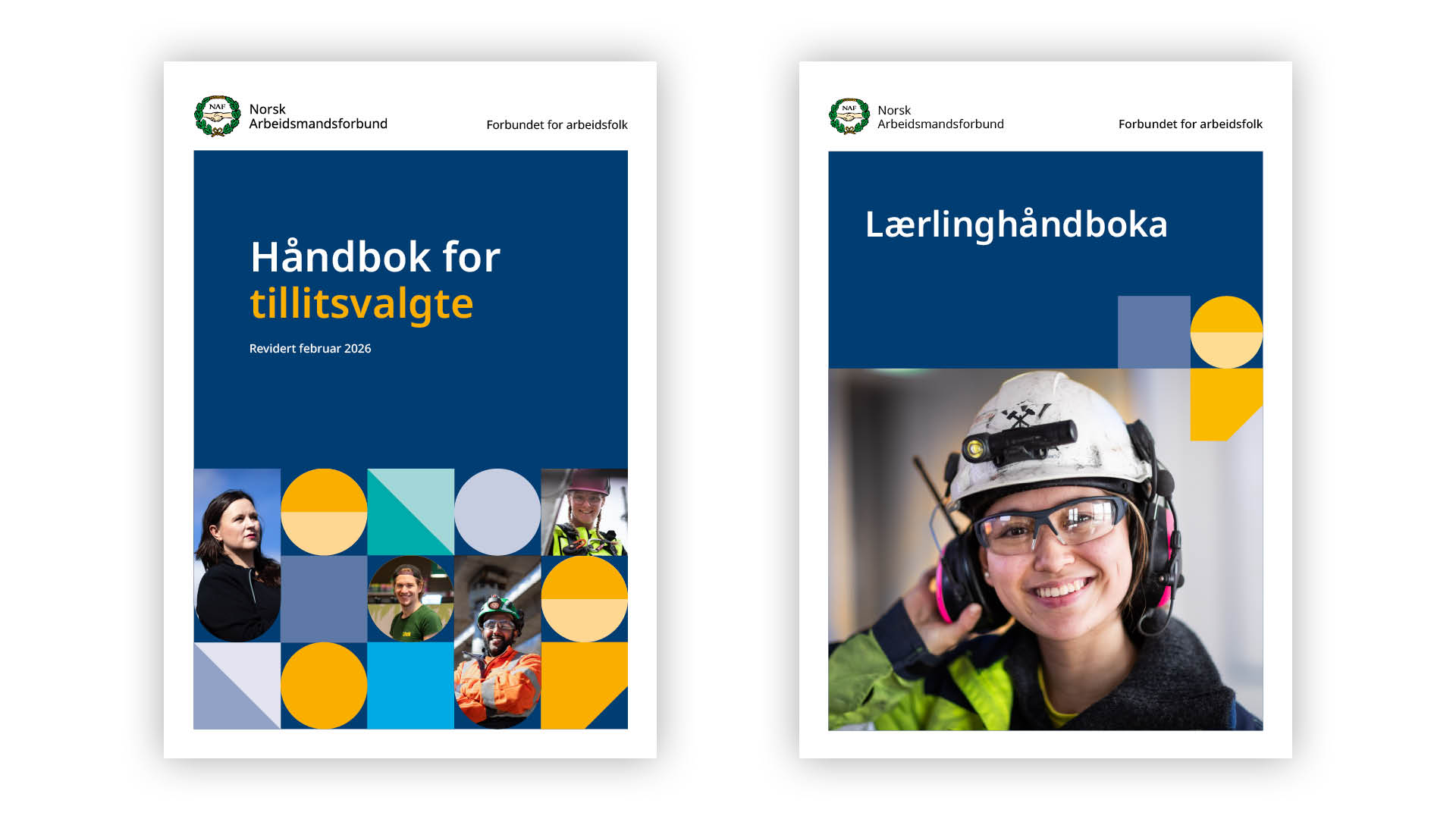 NAF

Norsk
Arbeidsmandsforbund

Forbundet for arbeidsfolk

Håndbok for tillitsvalgte

Revidert februar 2026

NAF

Norsk
Arbeidsmandsforbund

Forbundet for arbeidsfolk

Lærlinghåndboka